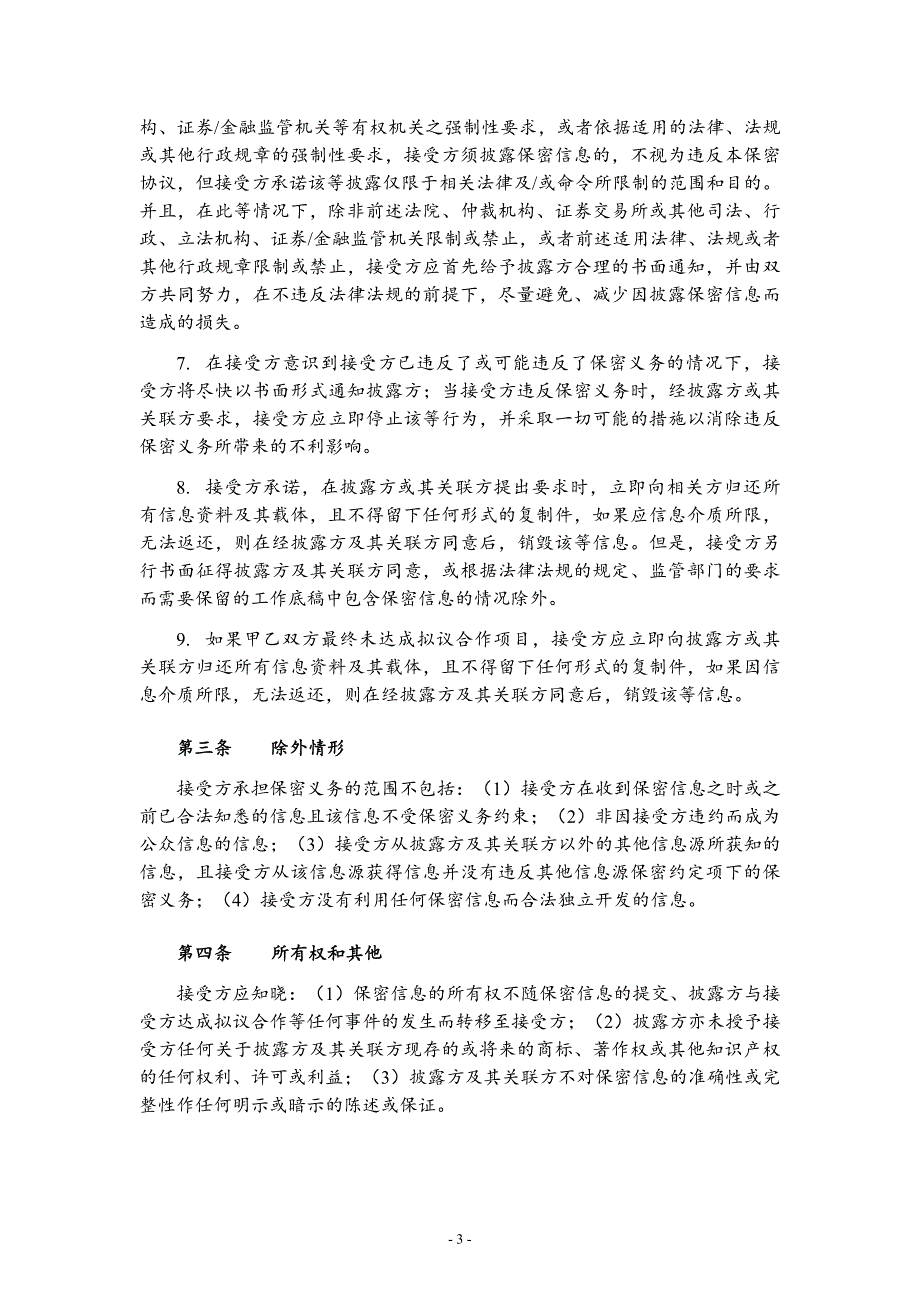 构、证券/金融监管机关等有权机关之强制性要求，或者依据适用的法律、法规或其他行政规章的强制性要求，接受方须披露保密信息的，不视为违反本保密协议，但接受方承诺该等披露仅限于相关法律及/或命令所限制的范围和目的。并且，在此等情况下，除非前述法院、仲裁机构、证券交易所或其他司法、行政、立法机构、证券/金融监管机关限制或禁止，或者前述适用法律、法规或者其他行政规章限制或禁止，接受方应首先给予披露方合理的书面通知，并由双方共同努力，在不违反法律法规的前提下，尽量避免、减少因披露保密信息而造成的损失。

7. 在接受方意识到接受方已违反了或可能违反了保密义务的情况下，接受方将尽快以书面形式通知披露方；当接受方违反保密义务时，经披露方或其关联方要求，接受方应立即停止该等行为，并采取一切可能的措施以消除违反保密义务所带来的不利影响。

8. 接受方承诺，在披露方或其关联方提出要求时，立即向相关方归还所有信息资料及其载体，且不得留下任何形式的复制件，如果应信息介质所限，无法返还，则在经披露方及其关联方同意后，销毁该等信息。但是，接受方另行书面征得披露方及其关联方同意，或根据法律法规的规定、监管部门的要求而需要保留的工作底稿中包含保密信息的情况除外。

9. 如果甲乙双方最终未达成拟议合作项目，接受方应立即向披露方或其关联方归还所有信息资料及其载体，且不得留下任何形式的复制件，如果因信息介质所限，无法返还，则在经披露方及其关联方同意后，销毁该等信息。

第三条　　除外情形

接受方承担保密义务的范围不包括：（1）接受方在收到保密信息之时或之前已合法知悉的信息且该信息不受保密义务约束；（2）非因接受方违约而成为公众信息的信息；（3）接受方从披露方及其关联方以外的其他信息源所获知的信息，且接受方从该信息源获得信息并没有违反其他信息源保密约定项下的保密义务；（4）接受方没有利用任何保密信息而合法独立开发的信息。

第四条　　所有权和其他

接受方应知晓：（1）保密信息的所有权不随保密信息的提交、披露方与接受方达成拟议合作等任何事件的发生而转移至接受方；（2）披露方亦未授予接受方任何关于披露方及其关联方现存的或将来的商标、著作权或其他知识产权的任何权利、许可或利益；（3）披露方及其关联方不对保密信息的准确性或完整性作任何明示或暗示的陈述或保证。

- 3 -